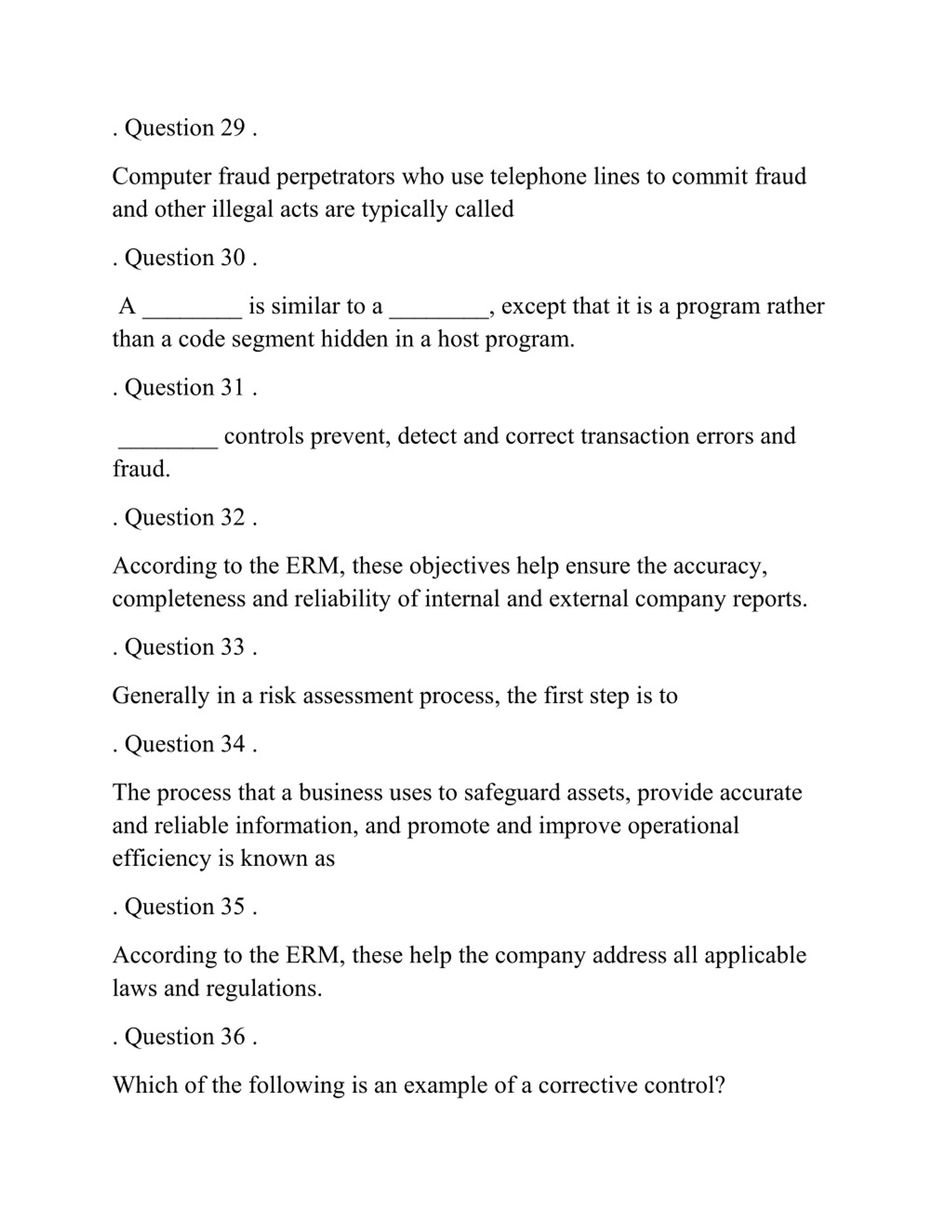 . Question 29 .

Computer fraud perpetrators who use telephone lines to commit fraud and other illegal acts are typically called

. Question 30 .

A ________ is similar to a ________, except that it is a program rather than a code segment hidden in a host program.

. Question 31 .

________ controls prevent, detect and correct transaction errors and fraud.

. Question 32 .

According to the ERM, these objectives help ensure the accuracy, completeness and reliability of internal and external company reports.

. Question 33 .

Generally in a risk assessment process, the first step is to

. Question 34 .

The process that a business uses to safeguard assets, provide accurate and reliable information, and promote and improve operational efficiency is known as

. Question 35 .

According to the ERM, these help the company address all applicable laws and regulations.

. Question 36 .

Which of the following is an example of a corrective control?